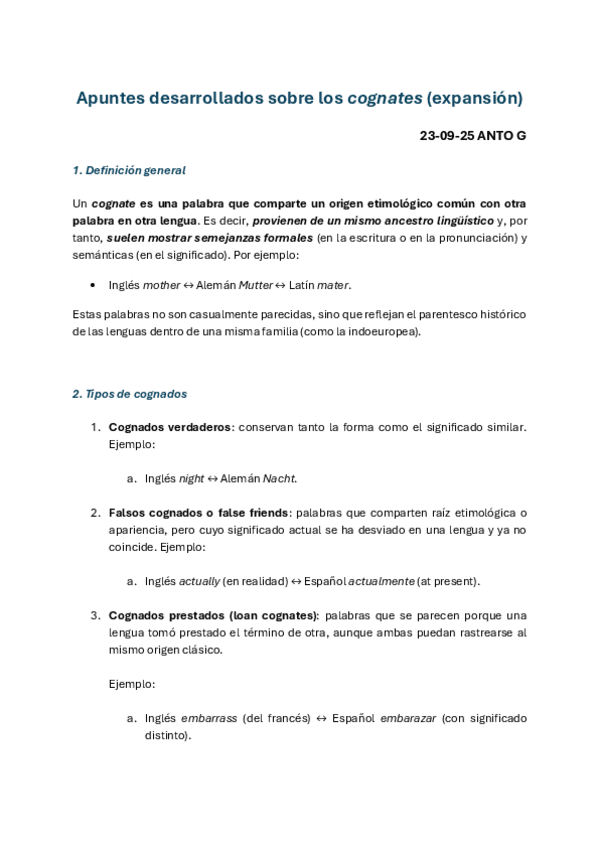 Apuntes desarrollados sobre los cognates (expansión)

23-09-25 ANTO G

1. Definición general

Un cognate es una palabra que comparte un origen etimológico común con otra palabra en otra lengua. Es decir, provienen de un mismo ancestro lingüístico y, por tanto, suelen mostrar semejanzas formales (en la escritura o en la pronunciación) y semánticas (en el significado). Por ejemplo:

• Inglés mother ↔ Alemán Mutter ↔ Latín mater.

Estas palabras no son casualmente parecidas, sino que reflejan el parentesco histórico de las lenguas dentro de una misma familia (como la indoeuropea).

2. Tipos de cognados

1. Cognados verdaderos: conservan tanto la forma como el significado similar. Ejemplo:

a. Inglés night ↔ Alemán Nacht.

2. Falsos cognados o false friends: palabras que comparten raíz etimológica o apariencia, pero cuyo significado actual se ha desviado en una lengua y ya no coincide. Ejemplo:

a. Inglés actually (en realidad) ↔ Español actualmente (at present).

3. Cognados prestados (loan cognates): palabras que se parecen porque una lengua tomó prestado el término de otra, aunque ambas puedan rastrearse al mismo origen clásico.

Ejemplo:

a. Inglés embarrass (del francés) ↔ Español embarazar (con significado distinto).